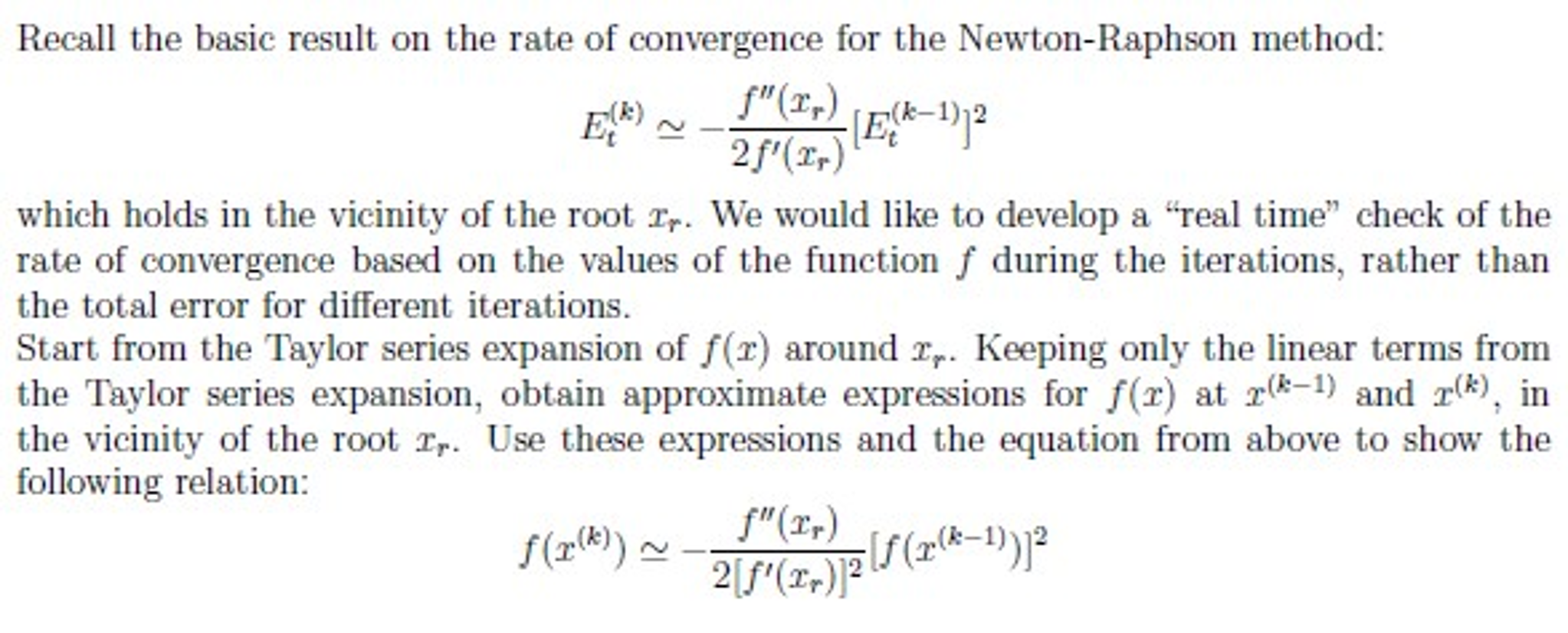 Recall the basic result on the rate of convergence for the Newton-Raphson method:

$$E_t^{(k)} \simeq -\frac{f''(x_r)}{2f'(x_r)}[E_t^{(k-1)}]^2$$

which holds in the vicinity of the root $x_r$. We would like to develop a "real time" check of the rate of convergence based on the values of the function $f$ during the iterations, rather than the total error for different iterations.
Start from the Taylor series expansion of $f(x)$ around $x_r$. Keeping only the linear terms from the Taylor series expansion, obtain approximate expressions for $f(x)$ at $x^{(k-1)}$ and $x^{(k)}$, in the vicinity of the root $x_r$. Use these expressions and the equation from above to show the following relation:

$$f(x^{(k)}) \simeq -\frac{f''(x_r)}{2[f'(x_r)]^2}[f(x^{(k-1)})]^2$$